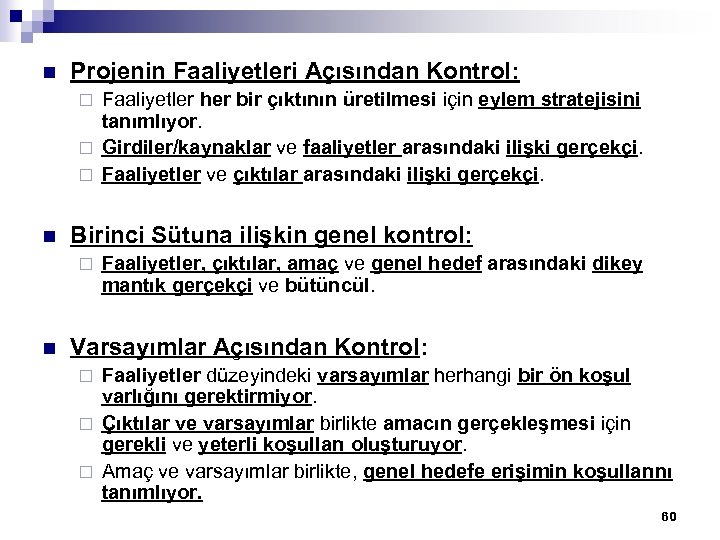 Projenin Faaliyetleri Açısından Kontrol:

Faaliyetler her bir çıktının üretilmesi için eylem stratejisini tanımlıyor.

Girdiler/kaynaklar ve faaliyetler arasındaki ilişki gerçekçi.

Faaliyetler ve çıktılar arasındaki ilişki gerçekçi.

Birinci Sütuna ilişkin genel kontrol:

Faaliyetler, çıktılar, amaç ve genel hedef arasındaki dikey mantık gerçekçi ve bütüncül.

Varsayımlar Açısından Kontrol:

Faaliyetler düzeyindeki varsayımlar herhangi bir ön koşul varlığını gerektirmiyor.

Çıktılar ve varsayımlar birlikte amacın gerçekleşmesi için gerekli ve yeterli koşulları oluşturuyor.

Amaç ve varsayımlar birlikte, genel hedefe erişimin koşullarını tanımlıyor.

60